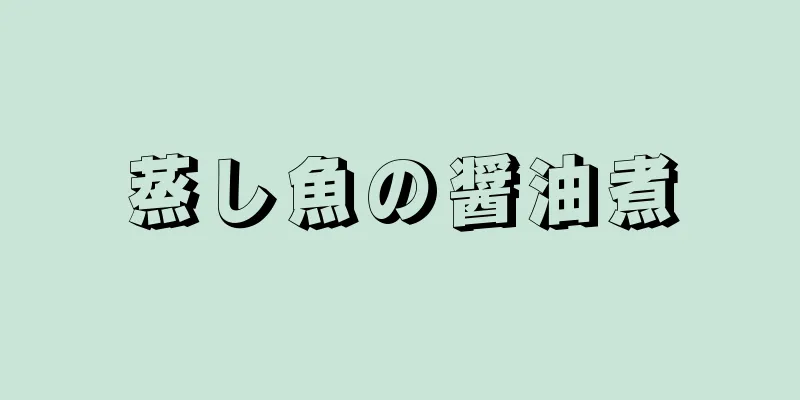 蒸し魚の醤油煮